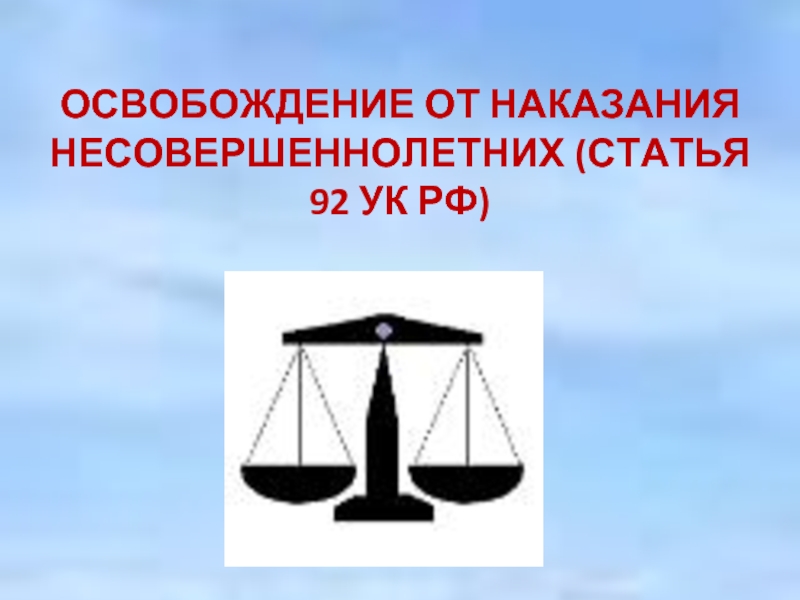 ОСВОБОЖДЕНИЕ ОТ НАКАЗАНИЯ НЕСОВЕРШЕННОЛЕТНИХ (СТАТЬЯ 92 УК РФ)